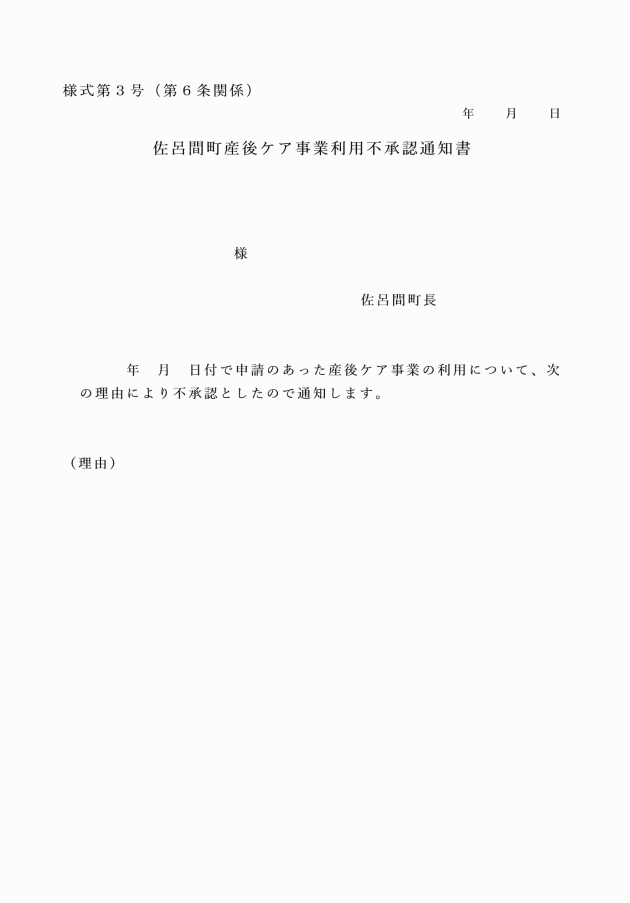 様式第３号（第６条関係）

年　　月　　日

佐呂間町産後ケア事業利用不承認通知書

様

佐呂間町長

年　月　日付で申請のあった産後ケア事業の利用について、次の理由により不承認としたので通知します。

（理由）